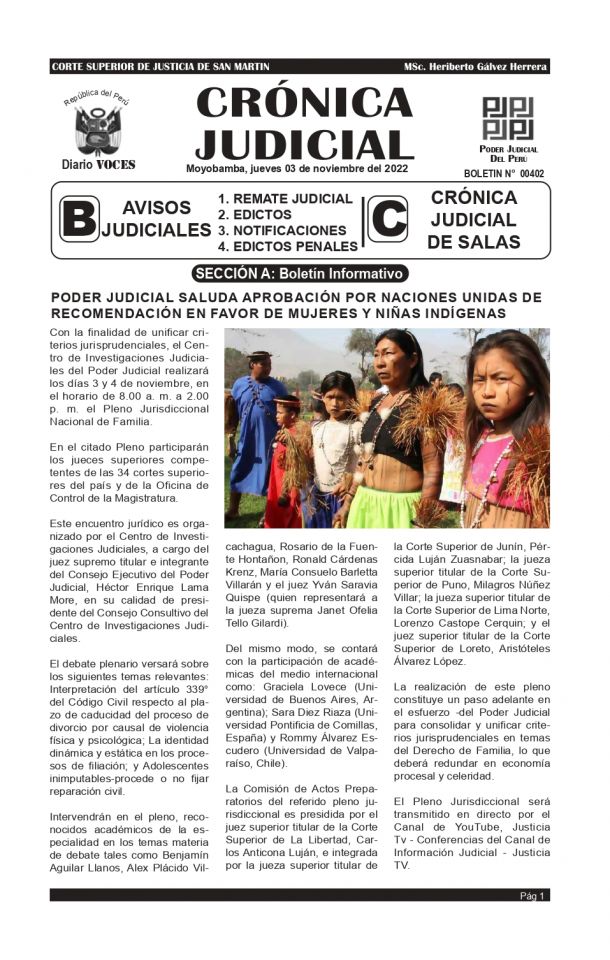 CORTE SUPERIOR DE JUSTICIA DE SAN MARTIN

MSc. Heriberto Gálvez Herrera

República del Perú

Diario VOCES

CRÓNICA JUDICIAL

Moyobamba, jueves 03 de noviembre del 2022

PODER JUDICIAL DEL PERÚ

BOLETIN N° 00402

B AVISOS JUDICIALES

1. REMATE JUDICIAL
2. EDICTOS
3. NOTIFICACIONES
4. EDICTOS PENALES

C CRÓNICA JUDICIAL DE SALAS

SECCIÓN A: Boletín Informativo

PODER JUDICIAL SALUDA APROBACIÓN POR NACIONES UNIDAS DE RECOMENDACIÓN EN FAVOR DE MUJERES Y NIÑAS INDÍGENAS

Con la finalidad de unificar criterios jurisprudenciales, el Centro de Investigaciones Judiciales del Poder Judicial realizará los días 3 y 4 de noviembre, en el horario de 8.00 a. m. a 2.00 p. m. el Pleno Jurisdiccional Nacional de Familia.

En el citado Pleno participarán los jueces superiores competentes de las 34 cortes superiores del país y de la Oficina de Control de la Magistratura.

Este encuentro jurídico es organizado por el Centro de Investigaciones Judiciales, a cargo del juez supremo titular e integrante del Consejo Ejecutivo del Poder Judicial, Héctor Enrique Lama More, en su calidad de presidente del Consejo Consultivo del Centro de Investigaciones Judiciales.

El debate plenario versará sobre los siguientes temas relevantes: Interpretación del artículo 339° del Código Civil respecto al plazo de caducidad del proceso de divorcio por causal de violencia física y psicológica; La identidad dinámica y estática en los procesos de filiación; y Adolescentes inimputables-procede o no fijar reparación civil.

Intervendrán en el pleno, reconocidos académicos de la especialidad en los temas materia de debate tales como Benjamín Aguilar Llanos, Alex Plácido Vilcachagua, Rosario de la Fuente Hontañon, Ronald Cárdenas Krenz, María Consuelo Barletta Villarán y el juez Yván Saravia Quispe (quien representará a la jueza suprema Janet Ofelia Tello Gilardi).

Del mismo modo, se contará con la participación de académicas del medio internacional como: Graciela Lovece (Universidad de Buenos Aires, Argentina); Sara Diez Riaza (Universidad Pontificia de Comillas, España) y Rommy Álvarez Escudero (Universidad de Valparaíso, Chile).

La Comisión de Actos Preparatorios del referido pleno jurisdiccional es presidida por el juez superior titular de la Corte Superior de La Libertad, Carlos Anticona Luján, e integrada por la jueza superior titular de la Corte Superior de Junín, Pércida Luján Zuasnabar; la jueza superior titular de la Corte Superior de Puno, Milagros Núñez Villar; la jueza superior titular de la Corte Superior de Lima Norte, Lorenzo Castope Cerquin; y el juez superior titular de la Corte Superior de Loreto, Aristóteles Álvarez López.

La realización de este pleno constituye un paso adelante en el esfuerzo -del Poder Judicial para consolidar y unificar criterios jurisprudenciales en temas del Derecho de Familia, lo que deberá redundar en economía procesal y celeridad.

El Pleno Jurisdiccional será transmitido en directo por el Canal de YouTube, Justicia Tv - Conferencias del Canal de Información Judicial - Justicia TV.

Pág 1